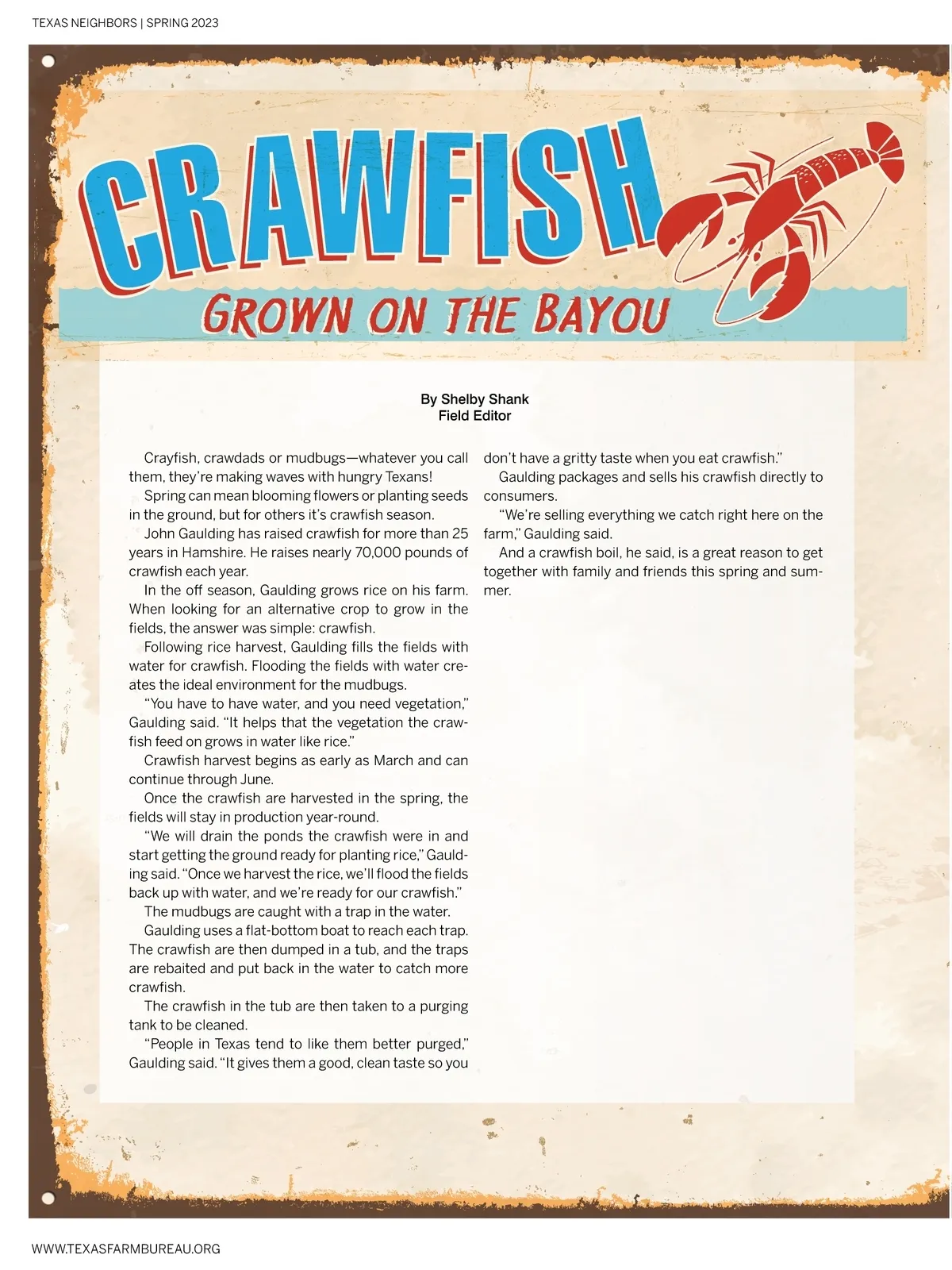 TEXAS NEIGHBORS | SPRING 2023

CRAWFISH

GROWN ON THE BAYOU

By Shelby Shank
Field Editor

Crayfish, crawdads or mudbugs—whatever you call them, they're making waves with hungry Texans!

Spring can mean blooming flowers or planting seeds in the ground, but for others it's crawfish season.

John Gaulding has raised crawfish for more than 25 years in Hamshire. He raises nearly 70,000 pounds of crawfish each year.

In the off season, Gaulding grows rice on his farm. When looking for an alternative crop to grow in the fields, the answer was simple: crawfish.

Following rice harvest, Gaulding fills the fields with water for crawfish. Flooding the fields with water creates the ideal environment for the mudbugs.

"You have to have water, and you need vegetation," Gaulding said. "It helps that the vegetation the crawfish feed on grows in water like rice."

Crawfish harvest begins as early as March and can continue through June.

Once the crawfish are harvested in the spring, the fields will stay in production year-round.

"We will drain the ponds the crawfish were in and start getting the ground ready for planting rice," Gaulding said. "Once we harvest the rice, we'll flood the fields back up with water, and we're ready for our crawfish."

The mudbugs are caught with a trap in the water.

Gaulding uses a flat-bottom boat to reach each trap. The crawfish are then dumped in a tub, and the traps are rebaited and put back in the water to catch more crawfish.

The crawfish in the tub are then taken to a purging tank to be cleaned.

"People in Texas tend to like them better purged," Gaulding said. "It gives them a good, clean taste so you don't have a gritty taste when you eat crawfish."

Gaulding packages and sells his crawfish directly to consumers.

"We're selling everything we catch right here on the farm," Gaulding said.

And a crawfish boil, he said, is a great reason to get together with family and friends this spring and summer.

WWW.TEXASFARMBUREAU.ORG